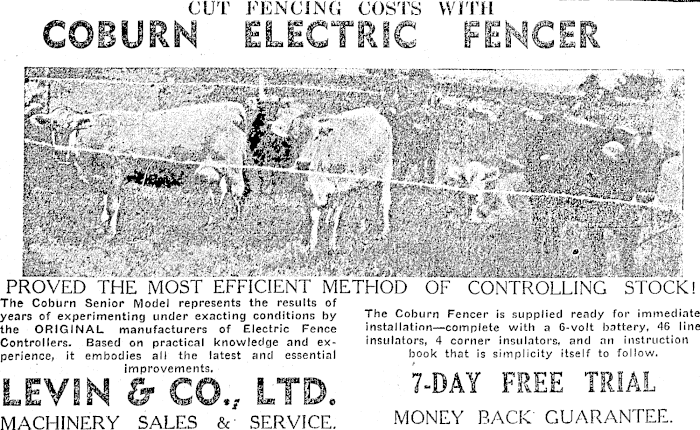 CUT FENCING COSTS WITH

COBURN ELECTRIC FENCER

PROVED THE MOST EFFICIENT METHOD OF CONTROLLING STOCK!

The Coburn Senior Model represents the results of years of experimenting under exacting conditions by the ORIGINAL manufacturers of Electric Fence Controllers. Based on practical knowledge and experience, it embodies all the latest and essential improvements.

LEVIN & CO., LTD.

MACHINERY SALES & SERVICE.

The Coburn Fencer is supplied ready for immediate installation—complete with a 6-volt battery, 46 line insulators, 4 corner insulators, and an instruction book that is simplicity itself to follow.

7-DAY FREE TRIAL

MONEY BACK GUARANTEE.